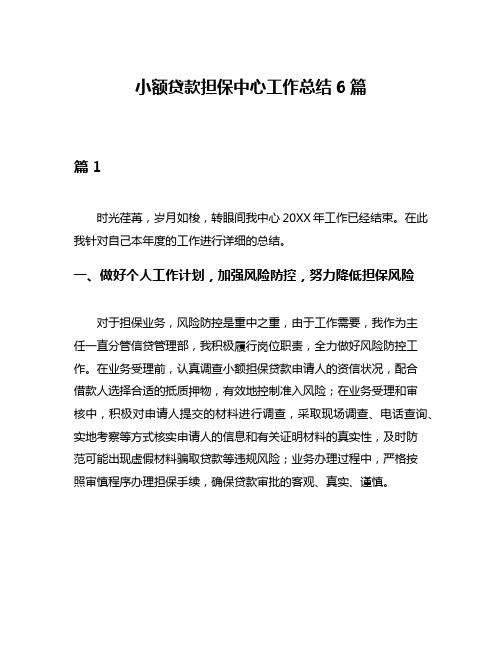 小额贷款担保中心工作总结 6 篇

篇 1

时光荏苒，岁月如梭，转眼间我中心 20XX 年工作已经结束。在此我针对自己本年度的工作进行详细的总结。

一、做好个人工作计划，加强风险防控，努力降低担保风险

对于担保业务，风险防控是重中之重，由于工作需要，我作为主任一直分管信贷管理部，我积极履行岗位职责，全力做好风险防控工作。在业务受理前，认真调查小额担保贷款申请人的资信状况，配合借款人选择合适的抵质押物，有效地控制准入风险；在业务受理和审核中，积极对申请人提交的材料进行调查，采取现场调查、电话查询、实地考察等方式核实申请人的信息和有关证明材料的真实性，及时防范可能出现虚假材料骗取贷款等违规风险；业务办理过程中，严格按照审慎程序办理担保手续，确保贷款审批的客观、真实、谨慎。